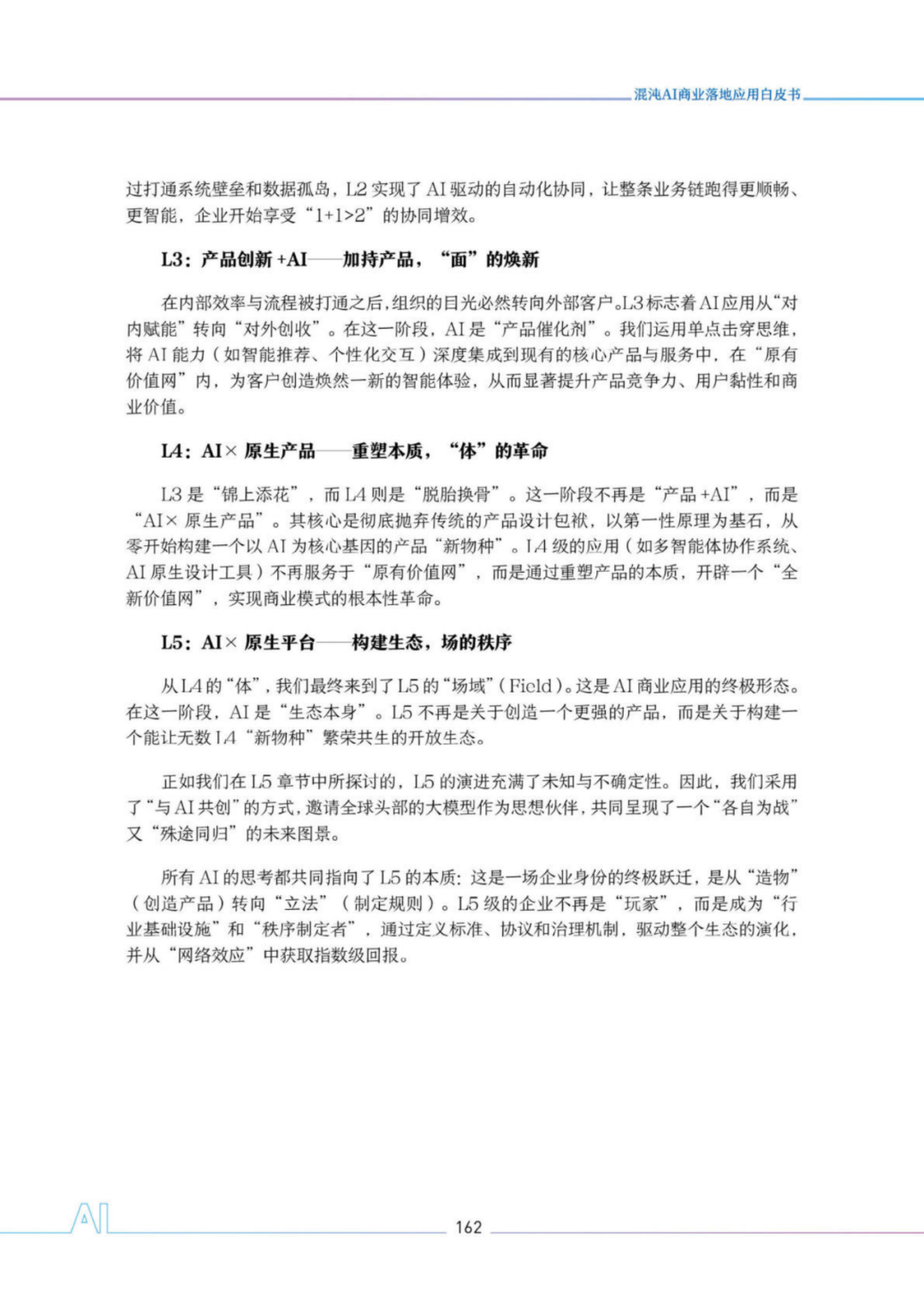 混沌AI商业落地应用白皮书

过打通系统壁垒和数据孤岛，L2 实现了 AI 驱动的自动化协同，让整条业务链跑得更顺畅、更智能，企业开始享受“1+1>2”的协同增效。

L3：产品创新 +AI——加持产品，“面”的焕新

在内部效率与流程被打通之后，组织的目光必然转向外部客户。L3 标志着 AI 应用从“对内赋能”转向“对外创收”。在这一阶段，AI 是“产品催化剂”。我们运用单点击穿思维，将 AI 能力（如智能推荐、个性化交互）深度集成到现有的核心产品与服务中，在“原有价值网”内，为客户创造焕然一新的智能体验，从而显著提升产品竞争力、用户黏性和商业价值。

L4：AI× 原生产品——重塑本质，“体”的革命

L3 是“锦上添花”，而 L4 则是“脱胎换骨”。这一阶段不再是“产品 +AI”，而是“AI× 原生产品”。其核心是彻底抛弃传统的产品设计包袱，以第一性原理为基石，从零开始构建一个以 AI 为核心基因的产品“新物种”。L4 级的应用（如多智能体协作系统、AI 原生设计工具）不再服务于“原有价值网”，而是通过重塑产品的本质，开辟一个“全新价值网”，实现商业模式的根本性革命。

L5：AI× 原生平台——构建生态，场的秩序

从 L4 的“体”，我们最终来到了 L5 的“场域”（Field）。这是 AI 商业应用的终极形态。在这一阶段，AI 是“生态本身”。L5 不再是关于创造一个更强的产品，而是关于构建一个能让无数 L4“新物种”繁荣共生的开放生态。

正如我们在 L5 章节中所探讨的，L5 的演进充满了未知与不确定性。因此，我们采用了“与 AI 共创”的方式，邀请全球头部的大模型作为思想伙伴，共同呈现了一个“各自为战”又“殊途同归”的未来图景。

所有 AI 的思考都共同指向了 L5 的本质：这是一场企业身份的终极跃迁，是从“造物”（创造产品）转向“立法”（制定规则）。L5 级的企业不再是“玩家”，而是成为“行业基础设施”和“秩序制定者”，通过定义标准、协议和治理机制，驱动整个生态的演化，并从“网络效应”中获取指数级回报。

AI

162